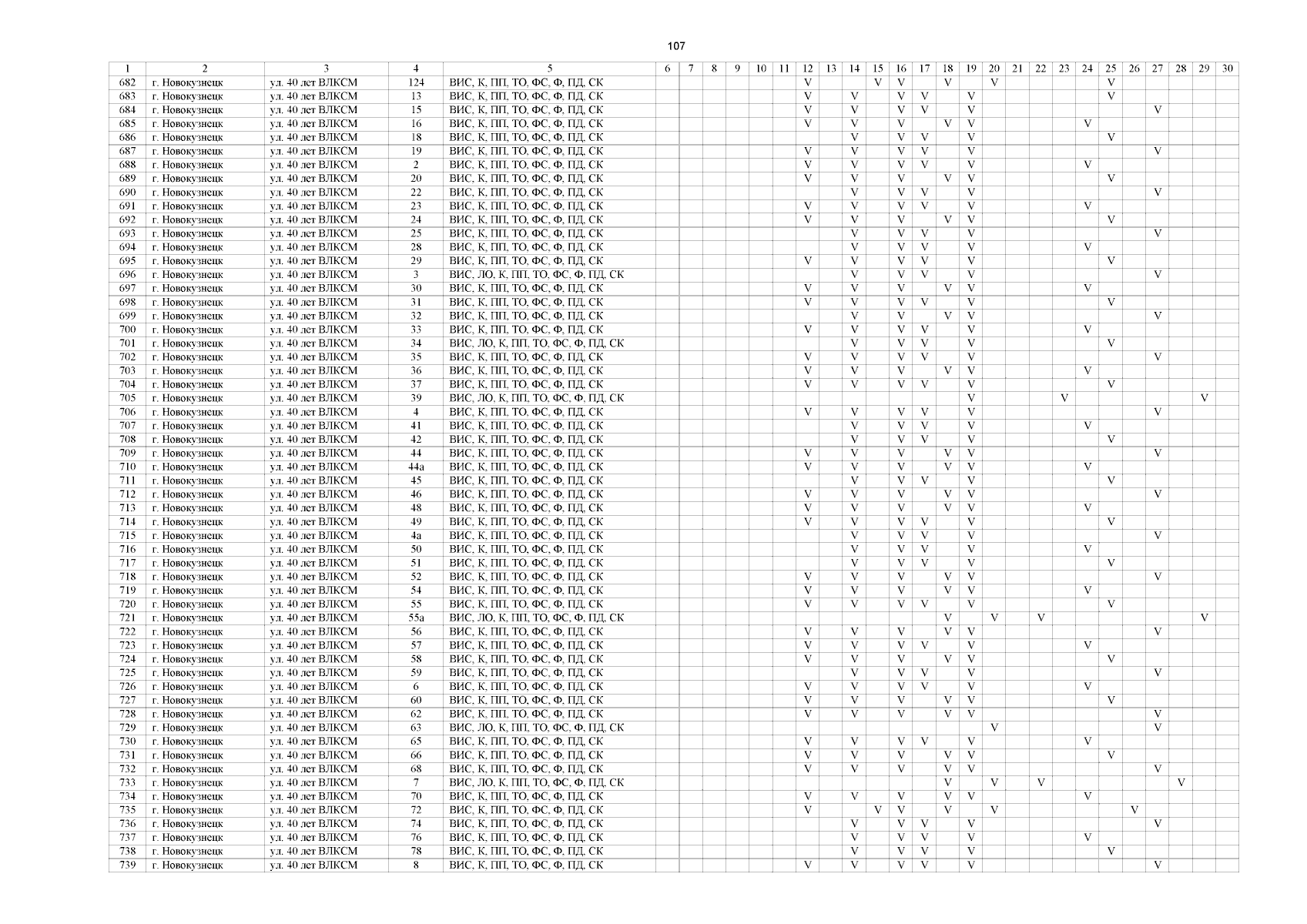 107

| 1 | 2 | 3 | 4 | 5 | 6 | 7 | 8 | 9 | 10 | 11 | 12 | 13 | 14 | 15 | 16 | 17 | 18 | 19 | 20 | 21 | 22 | 23 | 24 | 25 | 26 | 27 | 28 | 29 | 30 |
|---|---|---|---|---|---|---|---|---|---|---|---|---|---|---|---|---|---|---|---|---|---|---|---|---|---|---|---|---|---|
| 682 | г. Новокузнецк | ул. 40 лет ВЛКСМ | 124 | ВИС, К, ПП, ТО, ФС, Ф, ПД, СК | | | | | | | V | | | V | V | | V | | V | | | | | V | | | | | |
| 683 | г. Новокузнецк | ул. 40 лет ВЛКСМ | 13 | ВИС, К, ПП, ТО, ФС, Ф, ПД, СК | | | | | | | V | | V | | V | V | | V | | | | | | V | | | | | |
| 684 | г. Новокузнецк | ул. 40 лет ВЛКСМ | 15 | ВИС, К, ПП, ТО, ФС, Ф, ПД, СК | | | | | | | V | | V | | V | V | | V | | | | | | | | V | | | |
| 685 | г. Новокузнецк | ул. 40 лет ВЛКСМ | 16 | ВИС, К, ПП, ТО, ФС, Ф, ПД, СК | | | | | | | V | | V | | V | | V | V | | | | | V | | | | | | |
| 686 | г. Новокузнецк | ул. 40 лет ВЛКСМ | 18 | ВИС, К, ПП, ТО, ФС, Ф, ПД, СК | | | | | | | | | V | | V | V | | V | | | | | | V | | | | | |
| 687 | г. Новокузнецк | ул. 40 лет ВЛКСМ | 19 | ВИС, К, ПП, ТО, ФС, Ф, ПД, СК | | | | | | | V | | V | | V | V | | V | | | | | | | | V | | | |
| 688 | г. Новокузнецк | ул. 40 лет ВЛКСМ | 2 | ВИС, К, ПП, ТО, ФС, Ф, ПД, СК | | | | | | | V | | V | | V | V | | V | | | | | V | | | | | | |
| 689 | г. Новокузнецк | ул. 40 лет ВЛКСМ | 20 | ВИС, К, ПП, ТО, ФС, Ф, ПД, СК | | | | | | | V | | V | | V | | V | V | | | | | | V | | | | | |
| 690 | г. Новокузнецк | ул. 40 лет ВЛКСМ | 22 | ВИС, К, ПП, ТО, ФС, Ф, ПД, СК | | | | | | | | | V | | V | V | | V | | | | | | | | V | | | |
| 691 | г. Новокузнецк | ул. 40 лет ВЛКСМ | 23 | ВИС, К, ПП, ТО, ФС, Ф, ПД, СК | | | | | | | V | | V | | V | V | | V | | | | | V | | | | | | |
| 692 | г. Новокузнецк | ул. 40 лет ВЛКСМ | 24 | ВИС, К, ПП, ТО, ФС, Ф, ПД, СК | | | | | | | V | | V | | V | | V | V | | | | | | V | | | | | |
| 693 | г. Новокузнецк | ул. 40 лет ВЛКСМ | 25 | ВИС, К, ПП, ТО, ФС, Ф, ПД, СК | | | | | | | | | V | | V | V | | V | | | | | | | | V | | | |
| 694 | г. Новокузнецк | ул. 40 лет ВЛКСМ | 28 | ВИС, К, ПП, ТО, ФС, Ф, ПД, СК | | | | | | | | | V | | V | V | | V | | | | | V | | | | | | |
| 695 | г. Новокузнецк | ул. 40 лет ВЛКСМ | 29 | ВИС, К, ПП, ТО, ФС, Ф, ПД, СК | | | | | | | V | | V | | V | V | | V | | | | | | V | | | | | |
| 696 | г. Новокузнецк | ул. 40 лет ВЛКСМ | 3 | ВИС, ЛО, К, ПП, ТО, ФС, Ф, ПД, СК | | | | | | | | | V | | V | V | | V | | | | | | | | V | | | |
| 697 | г. Новокузнецк | ул. 40 лет ВЛКСМ | 30 | ВИС, К, ПП, ТО, ФС, Ф, ПД, СК | | | | | | | V | | V | | V | | V | V | | | | | V | | | | | | |
| 698 | г. Новокузнецк | ул. 40 лет ВЛКСМ | 31 | ВИС, К, ПП, ТО, ФС, Ф, ПД, СК | | | | | | | V | | V | | V | V | | V | | | | | | V | | | | | |
| 699 | г. Новокузнецк | ул. 40 лет ВЛКСМ | 32 | ВИС, К, ПП, ТО, ФС, Ф, ПД, СК | | | | | | | | | V | | V | | V | V | | | | | | | | V | | | |
| 700 | г. Новокузнецк | ул. 40 лет ВЛКСМ | 33 | ВИС, К, ПП, ТО, ФС, Ф, ПД, СК | | | | | | | V | | V | | V | V | | V | | | | | V | | | | | | |
| 701 | г. Новокузнецк | ул. 40 лет ВЛКСМ | 34 | ВИС, ЛО, К, ПП, ТО, ФС, Ф, ПД, СК | | | | | | | | | V | | V | V | | V | | | | | | V | | | | | |
| 702 | г. Новокузнецк | ул. 40 лет ВЛКСМ | 35 | ВИС, К, ПП, ТО, ФС, Ф, ПД, СК | | | | | | | V | | V | | V | V | | V | | | | | | | | V | | | |
| 703 | г. Новокузнецк | ул. 40 лет ВЛКСМ | 36 | ВИС, К, ПП, ТО, ФС, Ф, ПД, СК | | | | | | | V | | V | | V | | V | V | | | | | V | | | | | | |
| 704 | г. Новокузнецк | ул. 40 лет ВЛКСМ | 37 | ВИС, К, ПП, ТО, ФС, Ф, ПД, СК | | | | | | | V | | V | | V | V | | V | | | | | | V | | | | | |
| 705 | г. Новокузнецк | ул. 40 лет ВЛКСМ | 39 | ВИС, ЛО, К, ПП, ТО, ФС, Ф, ПД, СК | | | | | | | | | | | | | | V | | | | V | | | | | | V | |
| 706 | г. Новокузнецк | ул. 40 лет ВЛКСМ | 4 | ВИС, К, ПП, ТО, ФС, Ф, ПД, СК | | | | | | | V | | V | | V | V | | V | | | | | | | | V | | | |
| 707 | г. Новокузнецк | ул. 40 лет ВЛКСМ | 41 | ВИС, К, ПП, ТО, ФС, Ф, ПД, СК | | | | | | | | | V | | V | V | | V | | | | | V | | | | | | |
| 708 | г. Новокузнецк | ул. 40 лет ВЛКСМ | 42 | ВИС, К, ПП, ТО, ФС, Ф, ПД, СК | | | | | | | | | V | | V | V | | V | | | | | | V | | | | | |
| 709 | г. Новокузнецк | ул. 40 лет ВЛКСМ | 44 | ВИС, К, ПП, ТО, ФС, Ф, ПД, СК | | | | | | | V | | V | | V | | V | V | | | | | | | | V | | | |
| 710 | г. Новокузнецк | ул. 40 лет ВЛКСМ | 44а | ВИС, К, ПП, ТО, ФС, Ф, ПД, СК | | | | | | | V | | V | | V | | V | V | | | | | V | | | | | | |
| 711 | г. Новокузнецк | ул. 40 лет ВЛКСМ | 45 | ВИС, К, ПП, ТО, ФС, Ф, ПД, СК | | | | | | | | | V | | V | V | | V | | | | | | V | | | | | |
| 712 | г. Новокузнецк | ул. 40 лет ВЛКСМ | 46 | ВИС, К, ПП, ТО, ФС, Ф, ПД, СК | | | | | | | V | | V | | V | | V | V | | | | | | | | V | | | |
| 713 | г. Новокузнецк | ул. 40 лет ВЛКСМ | 48 | ВИС, К, ПП, ТО, ФС, Ф, ПД, СК | | | | | | | V | | V | | V | | V | V | | | | | V | | | | | | |
| 714 | г. Новокузнецк | ул. 40 лет ВЛКСМ | 49 | ВИС, К, ПП, ТО, ФС, Ф, ПД, СК | | | | | | | V | | V | | V | V | | V | | | | | | V | | | | | |
| 715 | г. Новокузнецк | ул. 40 лет ВЛКСМ | 4а | ВИС, К, ПП, ТО, ФС, Ф, ПД, СК | | | | | | | | | V | | V | V | | V | | | | | | | | V | | | |
| 716 | г. Новокузнецк | ул. 40 лет ВЛКСМ | 50 | ВИС, К, ПП, ТО, ФС, Ф, ПД, СК | | | | | | | | | V | | V | V | | V | | | | | V | | | | | | |
| 717 | г. Новокузнецк | ул. 40 лет ВЛКСМ | 51 | ВИС, К, ПП, ТО, ФС, Ф, ПД, СК | | | | | | | | | V | | V | V | | V | | | | | | V | | | | | |
| 718 | г. Новокузнецк | ул. 40 лет ВЛКСМ | 52 | ВИС, К, ПП, ТО, ФС, Ф, ПД, СК | | | | | | | V | | V | | V | | V | V | | | | | | | | V | | | |
| 719 | г. Новокузнецк | ул. 40 лет ВЛКСМ | 54 | ВИС, К, ПП, ТО, ФС, Ф, ПД, СК | | | | | | | V | | V | | V | | V | V | | | | | V | | | | | | |
| 720 | г. Новокузнецк | ул. 40 лет ВЛКСМ | 55 | ВИС, К, ПП, ТО, ФС, Ф, ПД, СК | | | | | | | V | | V | | V | V | | V | | | | | | V | | | | | |
| 721 | г. Новокузнецк | ул. 40 лет ВЛКСМ | 55а | ВИС, ЛО, К, ПП, ТО, ФС, Ф, ПД, СК | | | | | | | | | | | | | V | | V | | V | | | | | | | V | |
| 722 | г. Новокузнецк | ул. 40 лет ВЛКСМ | 56 | ВИС, К, ПП, ТО, ФС, Ф, ПД, СК | | | | | | | V | | V | | V | | V | V | | | | | | | | V | | | |
| 723 | г. Новокузнецк | ул. 40 лет ВЛКСМ | 57 | ВИС, К, ПП, ТО, ФС, Ф, ПД, СК | | | | | | | V | | V | | V | V | | V | | | | | V | | | | | | |
| 724 | г. Новокузнецк | ул. 40 лет ВЛКСМ | 58 | ВИС, К, ПП, ТО, ФС, Ф, ПД, СК | | | | | | | V | | V | | V | | V | V | | | | | | V | | | | | |
| 725 | г. Новокузнецк | ул. 40 лет ВЛКСМ | 59 | ВИС, К, ПП, ТО, ФС, Ф, ПД, СК | | | | | | | | | V | | V | V | | V | | | | | | | | V | | | |
| 726 | г. Новокузнецк | ул. 40 лет ВЛКСМ | 6 | ВИС, К, ПП, ТО, ФС, Ф, ПД, СК | | | | | | | V | | V | | V | V | | V | | | | | V | | | | | | |
| 727 | г. Новокузнецк | ул. 40 лет ВЛКСМ | 60 | ВИС, К, ПП, ТО, ФС, Ф, ПД, СК | | | | | | | V | | V | | V | | V | V | | | | | | V | | | | | |
| 728 | г. Новокузнецк | ул. 40 лет ВЛКСМ | 62 | ВИС, К, ПП, ТО, ФС, Ф, ПД, СК | | | | | | | V | | V | | V | | V | V | | | | | | | | V | | | |
| 729 | г. Новокузнецк | ул. 40 лет ВЛКСМ | 63 | ВИС, ЛО, К, ПП, ТО, ФС, Ф, ПД, СК | | | | | | | | | | | | | | | V | | | | | | | V | | | |
| 730 | г. Новокузнецк | ул. 40 лет ВЛКСМ | 65 | ВИС, К, ПП, ТО, ФС, Ф, ПД, СК | | | | | | | V | | V | | V | V | | V | | | | | V | | | | | | |
| 731 | г. Новокузнецк | ул. 40 лет ВЛКСМ | 66 | ВИС, К, ПП, ТО, ФС, Ф, ПД, СК | | | | | | | V | | V | | V | | V | V | | | | | | V | | | | | |
| 732 | г. Новокузнецк | ул. 40 лет ВЛКСМ | 68 | ВИС, К, ПП, ТО, ФС, Ф, ПД, СК | | | | | | | V | | V | | V | | V | V | | | | | | | | V | | | |
| 733 | г. Новокузнецк | ул. 40 лет ВЛКСМ | 7 | ВИС, ЛО, К, ПП, ТО, ФС, Ф, ПД, СК | | | | | | | | | | | | | V | | V | | V | | | | | | V | | |
| 734 | г. Новокузнецк | ул. 40 лет ВЛКСМ | 70 | ВИС, К, ПП, ТО, ФС, Ф, ПД, СК | | | | | | | V | | V | | V | | V | V | | | | | V | | | | | | |
| 735 | г. Новокузнецк | ул. 40 лет ВЛКСМ | 72 | ВИС, К, ПП, ТО, ФС, Ф, ПД, СК | | | | | | | V | | | V | V | | V | | V | | | | | | V | | | | |
| 736 | г. Новокузнецк | ул. 40 лет ВЛКСМ | 74 | ВИС, К, ПП, ТО, ФС, Ф, ПД, СК | | | | | | | | | V | | V | V | | V | | | | | | | | V | | | |
| 737 | г. Новокузнецк | ул. 40 лет ВЛКСМ | 76 | ВИС, К, ПП, ТО, ФС, Ф, ПД, СК | | | | | | | | | V | | V | V | | V | | | | | V | | | | | | |
| 738 | г. Новокузнецк | ул. 40 лет ВЛКСМ | 78 | ВИС, К, ПП, ТО, ФС, Ф, ПД, СК | | | | | | | | | V | | V | V | | V | | | | | | V | | | | | |
| 739 | г. Новокузнецк | ул. 40 лет ВЛКСМ | 8 | ВИС, К, ПП, ТО, ФС, Ф, ПД, СК | | | | | | | V | | V | | V | V | | V | | | | | | | | V | | | |